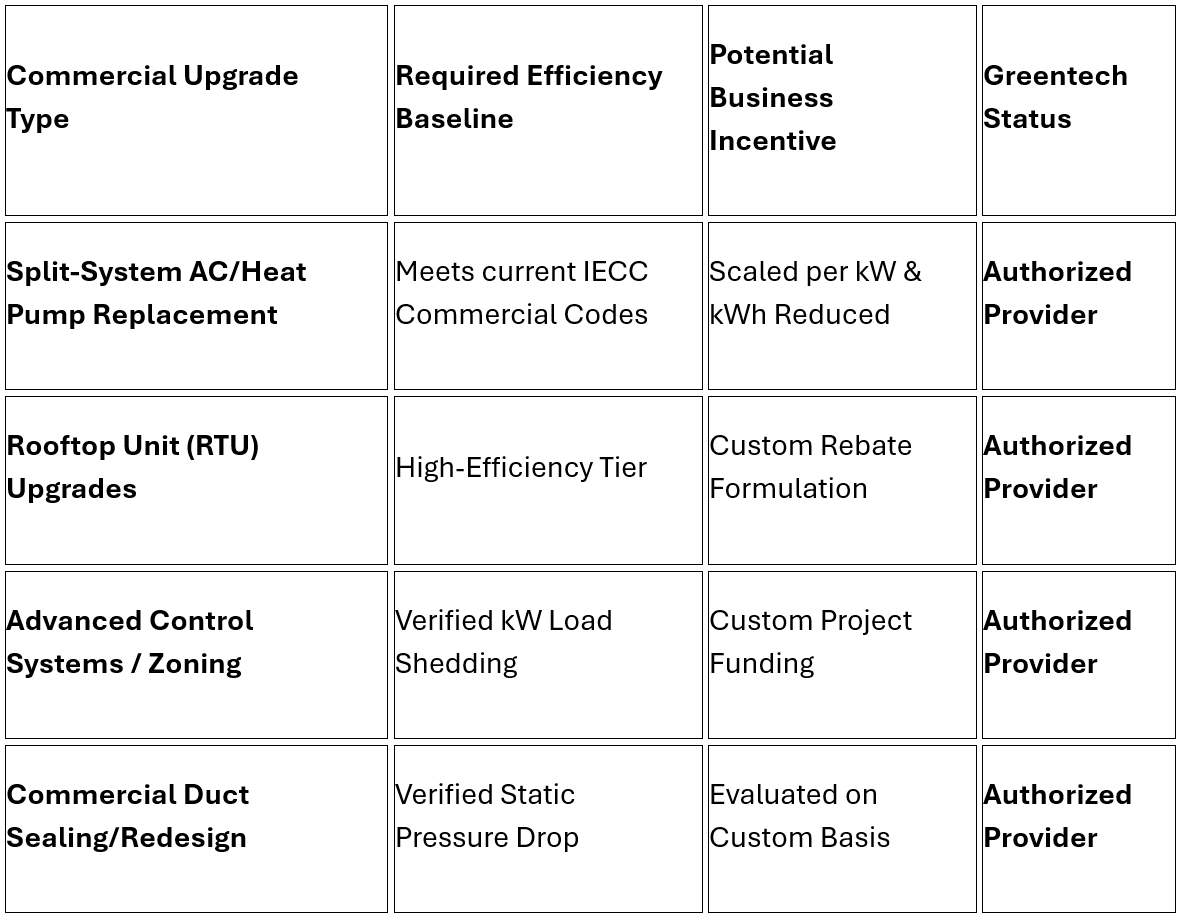 | Commercial Upgrade Type | Required Efficiency Baseline | Potential Business Incentive | Greentech Status |
|---|---|---|---|
| Split-System AC/Heat Pump Replacement | Meets current IECC Commercial Codes | Scaled per kW & kWh Reduced | Authorized Provider |
| Rooftop Unit (RTU) Upgrades | High-Efficiency Tier | Custom Rebate Formulation | Authorized Provider |
| Advanced Control Systems / Zoning | Verified kW Load Shedding | Custom Project Funding | Authorized Provider |
| Commercial Duct Sealing/Redesign | Verified Static Pressure Drop | Evaluated on Custom Basis | Authorized Provider |